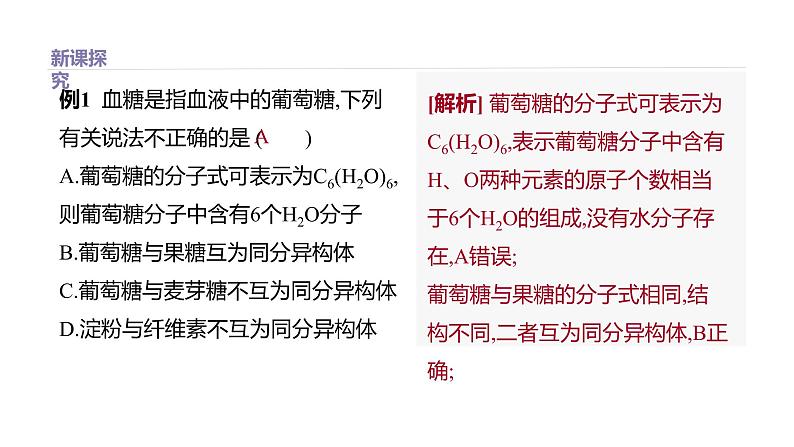 新课探究

例1 血糖是指血液中的葡萄糖,下列有关说法不正确的是 ( A )
A.葡萄糖的分子式可表示为$C_6(H_2O)_6$,则葡萄糖分子中含有6个$H_2O$分子
B.葡萄糖与果糖互为同分异构体
C.葡萄糖与麦芽糖不互为同分异构体
D.淀粉与纤维素不互为同分异构体

[解析] 葡萄糖的分子式可表示为$C_6(H_2O)_6$,表示葡萄糖分子中含有H、O两种元素的原子个数相当于6个$H_2O$的组成,没有水分子存在,A错误;
葡萄糖与果糖的分子式相同,结构不同,二者互为同分异构体,B正确;